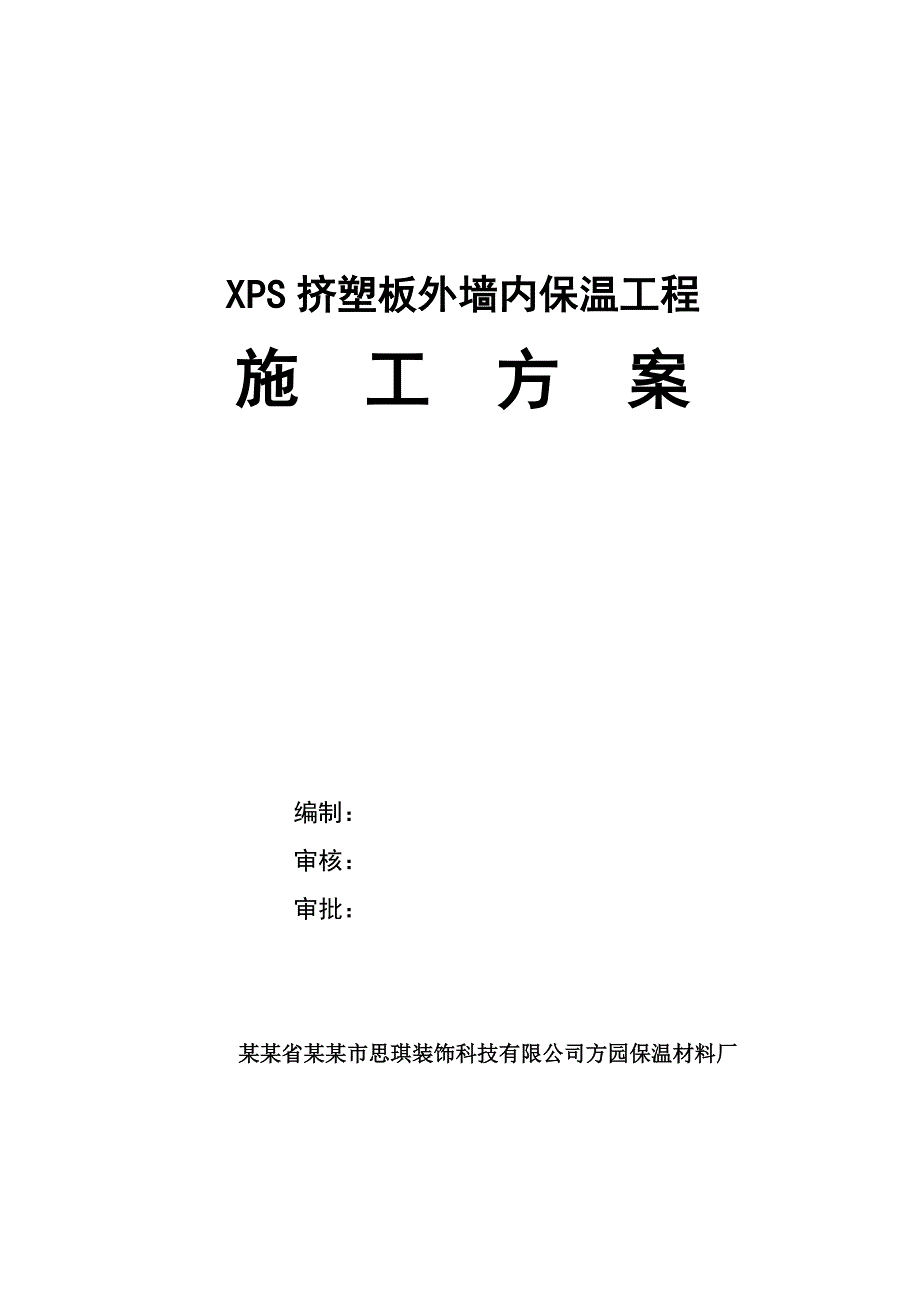 XPS 挤塑板外墙内保温工程

施 工 方 案

编制：

审核：

审批：

某某省某某市思琪装饰科技有限公司方园保温材料厂